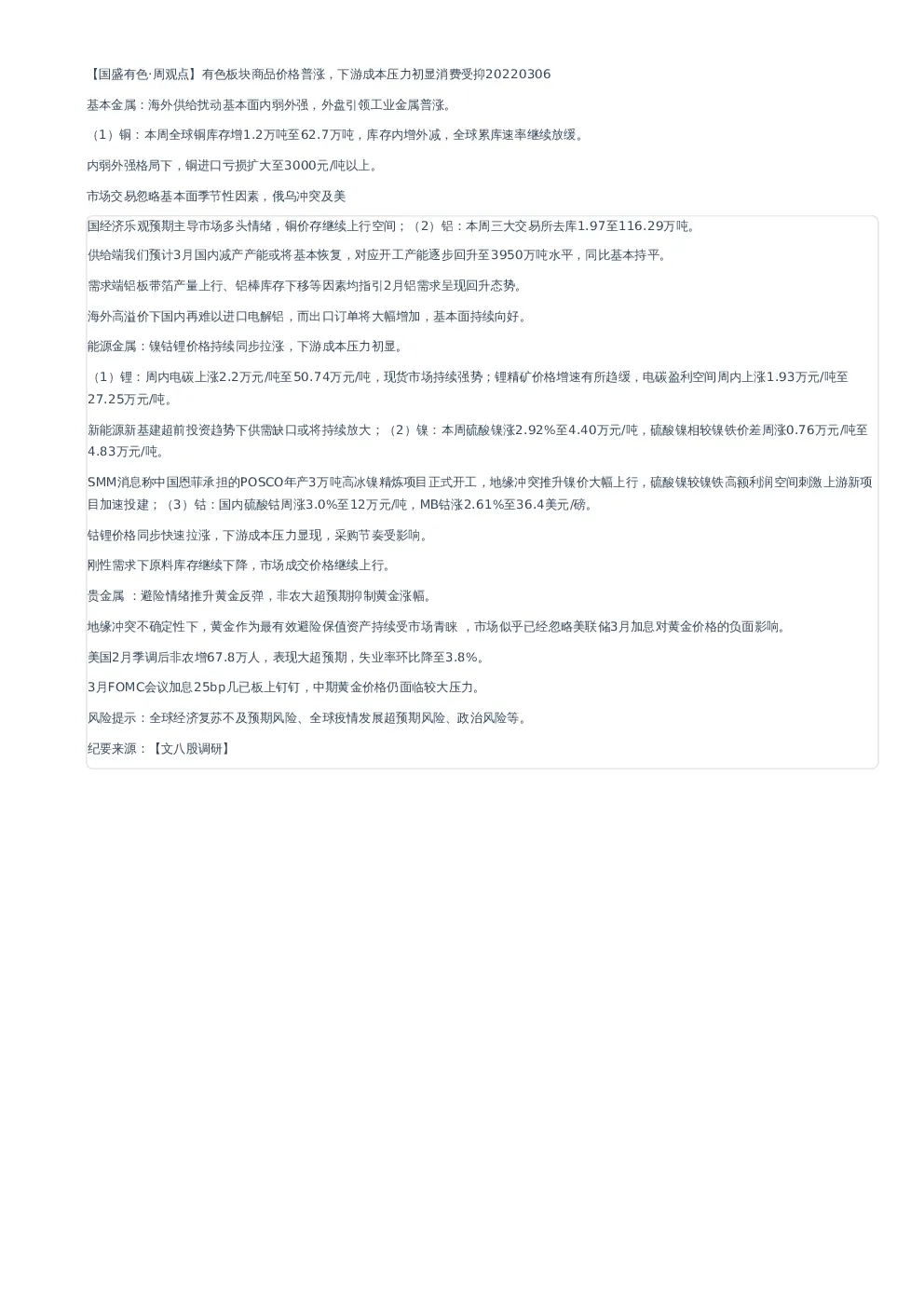 【国盛有色·周观点】有色板块商品价格普涨，下游成本压力初显消费受抑20220306

基本金属：海外供给扰动基本面内弱外强，外盘引领工业金属普涨。

（1）铜：本周全球铜库存增1.2万吨至62.7万吨，库存内增外减，全球累库速率继续放缓。

内弱外强格局下，铜进口亏损扩大至3000元/吨以上。

市场交易忽略基本面季节性因素，俄乌冲突及美

国经济乐观预期主导市场多头情绪，铜价存继续上行空间；（2）铝：本周三大交易所去库1.97至116.29万吨。

供给端我们预计3月国内减产产能或将基本恢复，对应开工产能逐步回升至3950万吨水平，同比基本持平。

需求端铝板带箔产量上行、铝棒库存下移等因素均指引2月铝需求呈现回升态势。

海外高溢价下国内再难以进口电解铝，而出口订单将大幅增加，基本面持续向好。

能源金属：镍钴锂价格持续同步拉涨，下游成本压力初显。

（1）锂：周内电碳上涨2.2万元/吨至50.74万元/吨，现货市场持续强势；锂精矿价格增速有所趋缓，电碳盈利空间周内上涨1.93万元/吨至27.25万元/吨。

新能源新基建超前投资趋势下供需缺口或将持续放大；（2）镍：本周硫酸镍涨2.92%至4.40万元/吨，硫酸镍相较镍铁价差周涨0.76万元/吨至4.83万元/吨。

SMM消息称中国恩菲承担的POSCO年产3万吨高冰镍精炼项目正式开工，地缘冲突推升镍价大幅上行，硫酸镍较镍铁高额利润空间刺激上游新项目加速投建；（3）钴：国内硫酸钴周涨3.0%至12万元/吨，MB钴涨2.61%至36.4美元/磅。

钴锂价格同步快速拉涨，下游成本压力显现，采购节奏受影响。

刚性需求下原料库存继续下降，市场成交价格继续上行。

贵金属 ：避险情绪推升黄金反弹，非农大超预期抑制黄金涨幅。

地缘冲突不确定性下，黄金作为最有效避险保值资产持续受市场青睐 ，市场似乎已经忽略美联储3月加息对黄金价格的负面影响。

美国2月季调后非农增67.8万人，表现大超预期，失业率环比降至3.8%。

3月FOMC会议加息25bp几已板上钉钉，中期黄金价格仍面临较大压力。

风险提示：全球经济复苏不及预期风险、全球疫情发展超预期风险、政治风险等。

纪要来源：【文八股调研】